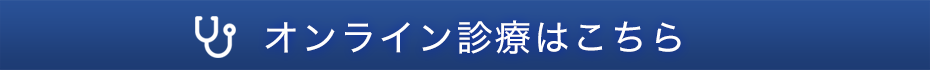 オンライン診療はこちら